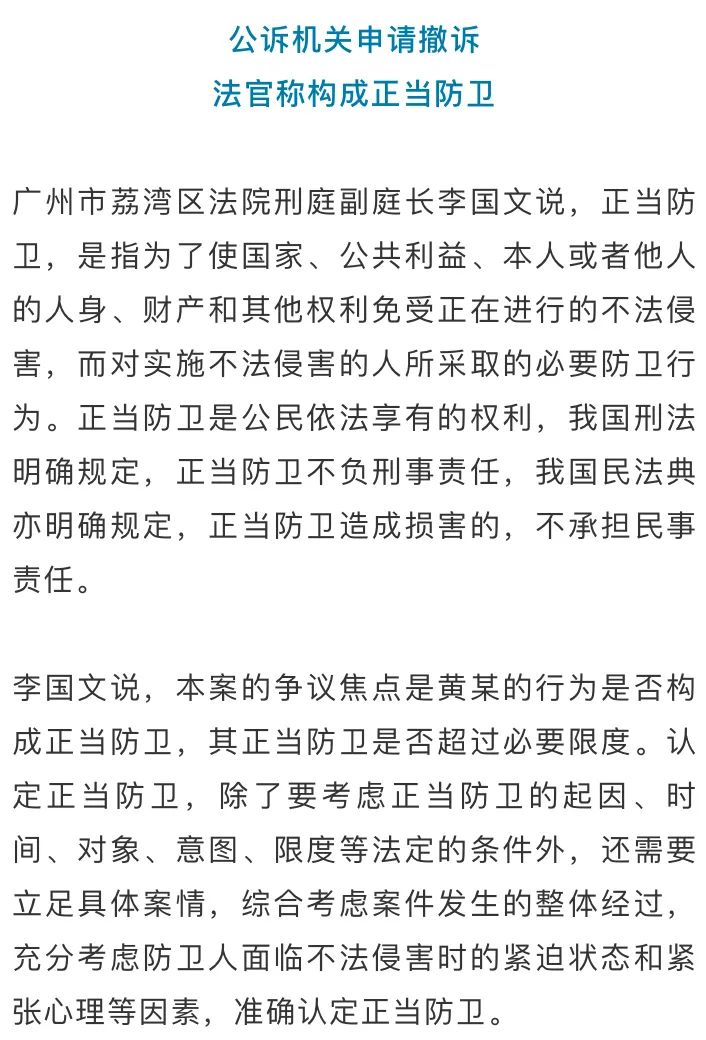 公诉机关申请撤诉
法官称构成正当防卫

广州市荔湾区法院刑庭副庭长李国文说，正当防卫，是指为了使国家、公共利益、本人或者他人的人身、财产和其他权利免受正在进行的不法侵害，而对实施不法侵害的人所采取的必要防卫行为。正当防卫是公民依法享有的权利，我国刑法明确规定，正当防卫不负刑事责任，我国民法典亦明确规定，正当防卫造成损害的，不承担民事责任。

李国文说，本案的争议焦点是黄某的行为是否构成正当防卫，其正当防卫是否超过必要限度。认定正当防卫，除了要考虑正当防卫的起因、时间、对象、意图、限度等法定的条件外，还需要立足具体案情，综合考虑案件发生的整体经过，充分考虑防卫人面临不法侵害时的紧迫状态和紧张心理等因素，准确认定正当防卫。